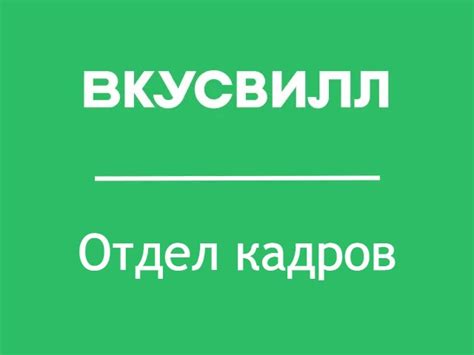 ВКУСВИЛЛ

Отдел кадров